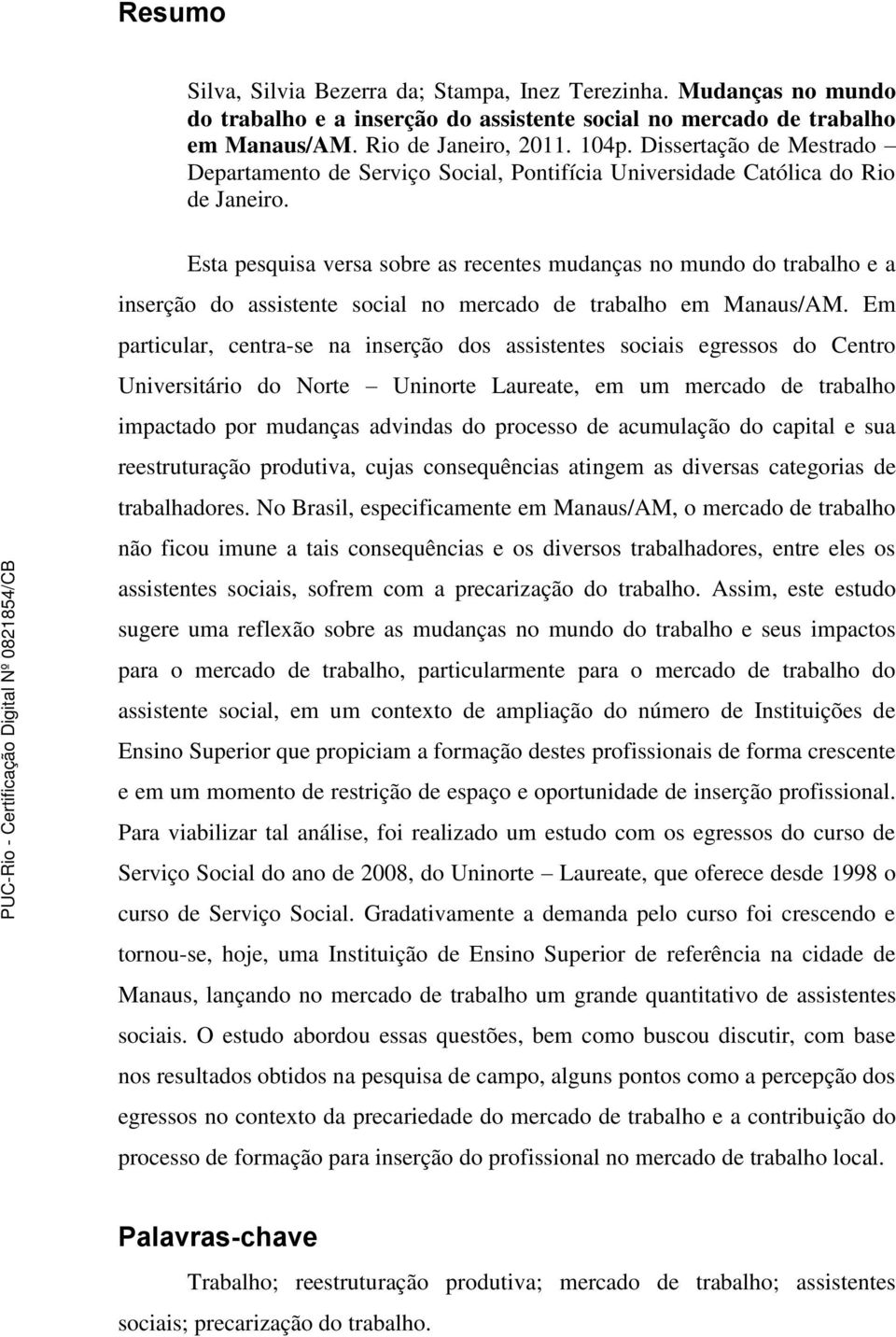 Resumo

Silva, Silvia Bezerra da; Stampa, Inez Terezinha. Mudanças no mundo do trabalho e a inserção do assistente social no mercado de trabalho em Manaus/AM. Rio de Janeiro, 2011. 104p. Dissertação de Mestrado – Departamento de Serviço Social, Pontifícia Universidade Católica do Rio de Janeiro.

Esta pesquisa versa sobre as recentes mudanças no mundo do trabalho e a inserção do assistente social no mercado de trabalho em Manaus/AM. Em particular, centra-se na inserção dos assistentes sociais egressos do Centro Universitário do Norte – Uninorte Laureate, em um mercado de trabalho impactado por mudanças advindas do processo de acumulação do capital e sua reestruturação produtiva, cujas consequências atingem as diversas categorias de trabalhadores. No Brasil, especificamente em Manaus/AM, o mercado de trabalho não ficou imune a tais consequências e os diversos trabalhadores, entre eles os assistentes sociais, sofrem com a precarização do trabalho. Assim, este estudo sugere uma reflexão sobre as mudanças no mundo do trabalho e seus impactos para o mercado de trabalho, particularmente para o mercado de trabalho do assistente social, em um contexto de ampliação do número de Instituições de Ensino Superior que propiciam a formação destes profissionais de forma crescente e em um momento de restrição de espaço e oportunidade de inserção profissional. Para viabilizar tal análise, foi realizado um estudo com os egressos do curso de Serviço Social do ano de 2008, do Uninorte – Laureate, que oferece desde 1998 o curso de Serviço Social. Gradativamente a demanda pelo curso foi crescendo e tornou-se, hoje, uma Instituição de Ensino Superior de referência na cidade de Manaus, lançando no mercado de trabalho um grande quantitativo de assistentes sociais. O estudo abordou essas questões, bem como buscou discutir, com base nos resultados obtidos na pesquisa de campo, alguns pontos como a percepção dos egressos no contexto da precariedade do mercado de trabalho e a contribuição do processo de formação para inserção do profissional no mercado de trabalho local.

Palavras-chave

Trabalho; reestruturação produtiva; mercado de trabalho; assistentes sociais; precarização do trabalho.

PUC-Rio - Certificação Digital Nº 0821854/CB